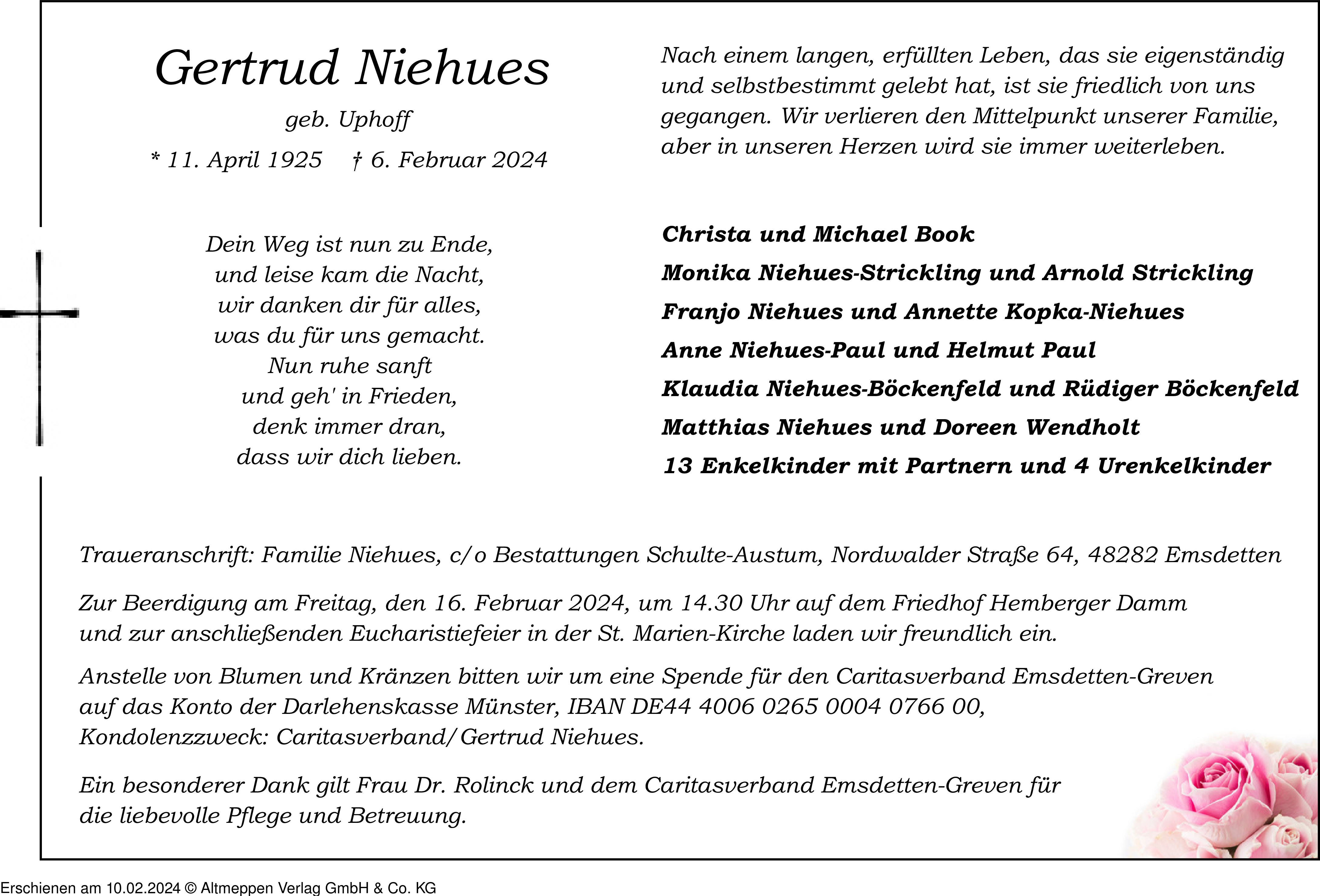 Gertrud Niehues

geb. Uphoff

* 11. April 1925 † 6. Februar 2024

Dein Weg ist nun zu Ende,
und leise kam die Nacht,
wir danken dir für alles,
was du für uns gemacht.
Nun ruhe sanft
und geh' in Frieden,
denk immer dran,
dass wir dich lieben.

Nach einem langen, erfüllten Leben, das sie eigenständig und selbstbestimmt gelebt hat, ist sie friedlich von uns gegangen. Wir verlieren den Mittelpunkt unserer Familie, aber in unseren Herzen wird sie immer weiterleben.

Christa und Michael Book
Monika Niehues-Strickling und Arnold Strickling
Franjo Niehues und Annette Kopka-Niehues
Anne Niehues-Paul und Helmut Paul
Klaudia Niehues-Böckenfeld und Rüdiger Böckenfeld
Matthias Niehues und Doreen Wendholt
13 Enkelkinder mit Partnern und 4 Urenkelkinder

Traueranschrift: Familie Niehues, c/o Bestattungen Schulte-Austum, Nordwalder Straße 64, 48282 Emsdetten

Zur Beerdigung am Freitag, den 16. Februar 2024, um 14.30 Uhr auf dem Friedhof Hemberger Damm und zur anschließenden Eucharistiefeier in der St. Marien-Kirche laden wir freundlich ein.

Anstelle von Blumen und Kränzen bitten wir um eine Spende für den Caritasverband Emsdetten-Greven auf das Konto der Darlehenskasse Münster, IBAN DE44 4006 0265 0004 0766 00, Kondolenzzweck: Caritasverband/Gertrud Niehues.

Ein besonderer Dank gilt Frau Dr. Rolinck und dem Caritasverband Emsdetten-Greven für die liebevolle Pflege und Betreuung.

Erschienen am 10.02.2024 © Altmeppen Verlag GmbH & Co. KG